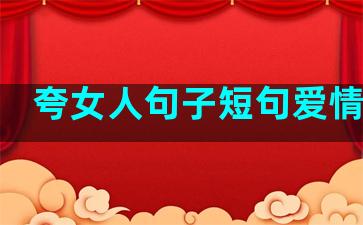 夸女人句子短句爱情